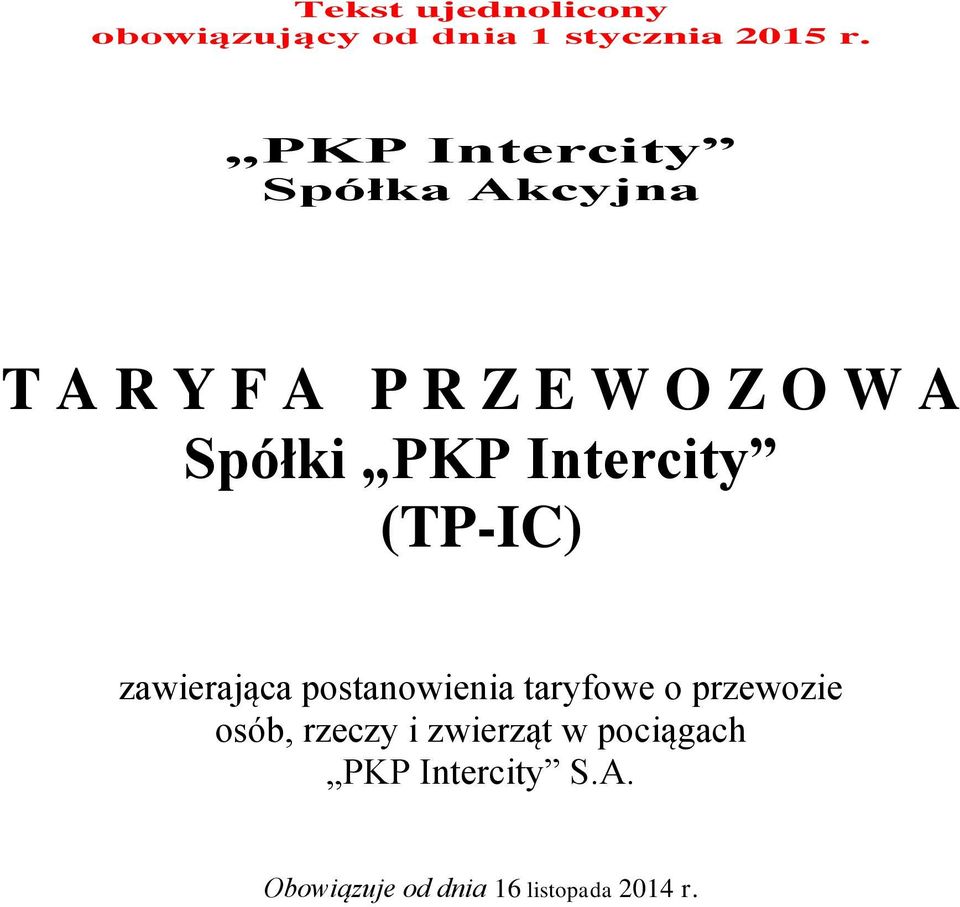 Tekst ujednolicony
obowiązujący od dnia 1 stycznia 2015 r.

„PKP Intercity”
Spółka Akcyjna

T A R Y F A P R Z E W O Z O W A
Spółki „PKP Intercity”
(TP-IC)

zawierająca postanowienia taryfowe o przewozie osób, rzeczy i zwierząt w pociągach „PKP Intercity” S.A.

Obowiązuje od dnia 16 listopada 2014 r.